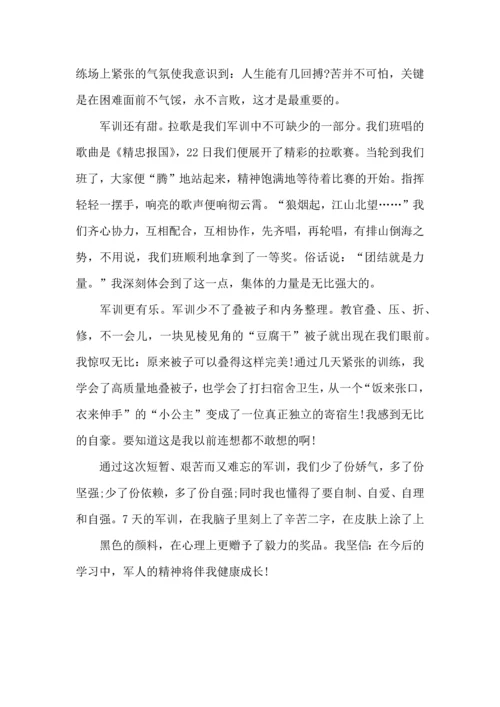 练场上紧张的气氛使我意识到：人生能有几回搏?苦并不可怕，关键是在困难面前不气馁，永不言败，这才是最重要的。

军训还有甜。拉歌是我们军训中不可缺少的一部分。我们班唱的歌曲是《精忠报国》，22日我们便展开了精彩的拉歌赛。当轮到我们班了，大家便“腾”地站起来，精神饱满地等待着比赛的开始。指挥轻轻一摆手，响亮的歌声便响彻云霄。“狼烟起，江山北望……”我们齐心协力，互相配合，互相协作，先齐唱，再轮唱，有排山倒海之势，不用说，我们班顺利地拿到了一等奖。俗话说：“团结就是力量。”我深刻体会到了这一点，集体的力量是无比强大的。

军训更有乐。军训少不了叠被子和内务整理。教官叠、压、折、修，不一会儿，一块见棱见角的“豆腐干”被子就出现在我们眼前。我惊叹无比：原来被子可以叠得这样完美!通过几天紧张的训练，我学会了高质量地叠被子，也学会了打扫宿舍卫生，从一个“饭来张口，衣来伸手”的“小公主”变成了一位真正独立的寄宿生!我感到无比的自豪。要知道这是我以前连想都不敢想的啊!

通过这次短暂、艰苦而又难忘的军训，我们少了份娇气，多了份坚强;少了份依赖，多了份自强;同时我也懂得了要自制、自爱、自理和自强。7天的军训，在我脑子里刻上了辛苦二字，在皮肤上涂了上

黑色的颜料，在心理上更赠予了毅力的奖品。我坚信：在今后的学习中，军人的精神将伴我健康成长!